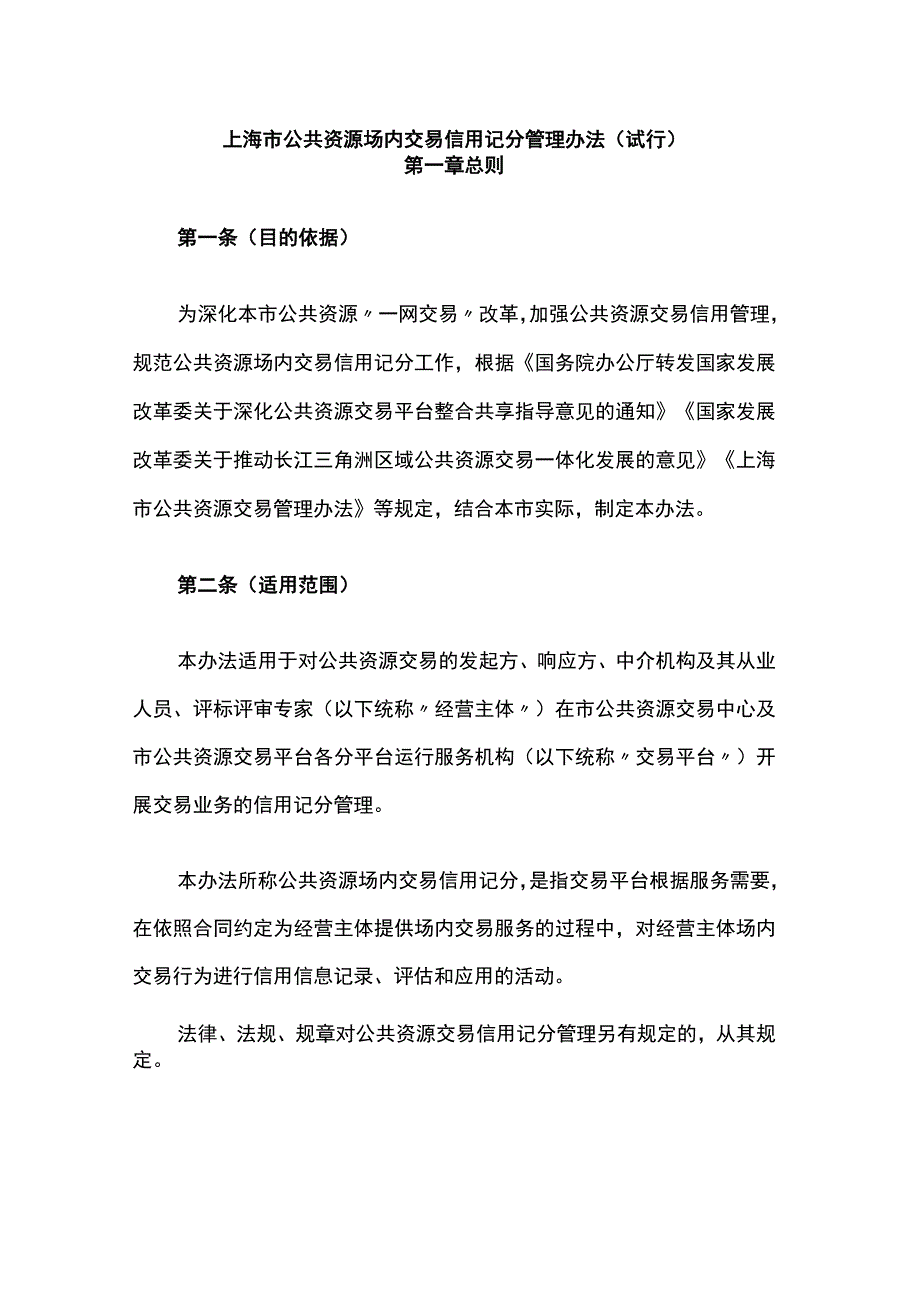 上海市公共资源场内交易信用记分管理办法（试行）
第一章总则

第一条（目的依据）

为深化本市公共资源〃一网交易〃改革，加强公共资源交易信用管理，规范公共资源场内交易信用记分工作，根据《国务院办公厅转发国家发展改革委关于深化公共资源交易平台整合共享指导意见的通知》《国家发展改革委关于推动长江三角洲区域公共资源交易一体化发展的意见》《上海市公共资源交易管理办法》等规定，结合本市实际，制定本办法。

第二条（适用范围）

本办法适用于对公共资源交易的发起方、响应方、中介机构及其从业人员、评标评审专家（以下统称〃经营主体〃）在市公共资源交易中心及市公共资源交易平台各分平台运行服务机构（以下统称〃交易平台〃）开展交易业务的信用记分管理。

本办法所称公共资源场内交易信用记分，是指交易平台根据服务需要，在依照合同约定为经营主体提供场内交易服务的过程中，对经营主体场内交易行为进行信用信息记录、评估和应用的活动。

法律、法规、规章对公共资源交易信用记分管理另有规定的，从其规定。